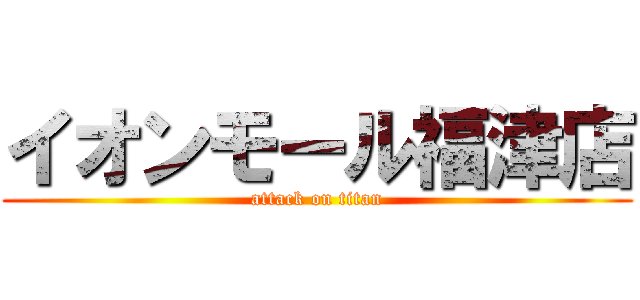 イオンモール福津店
attack on titan